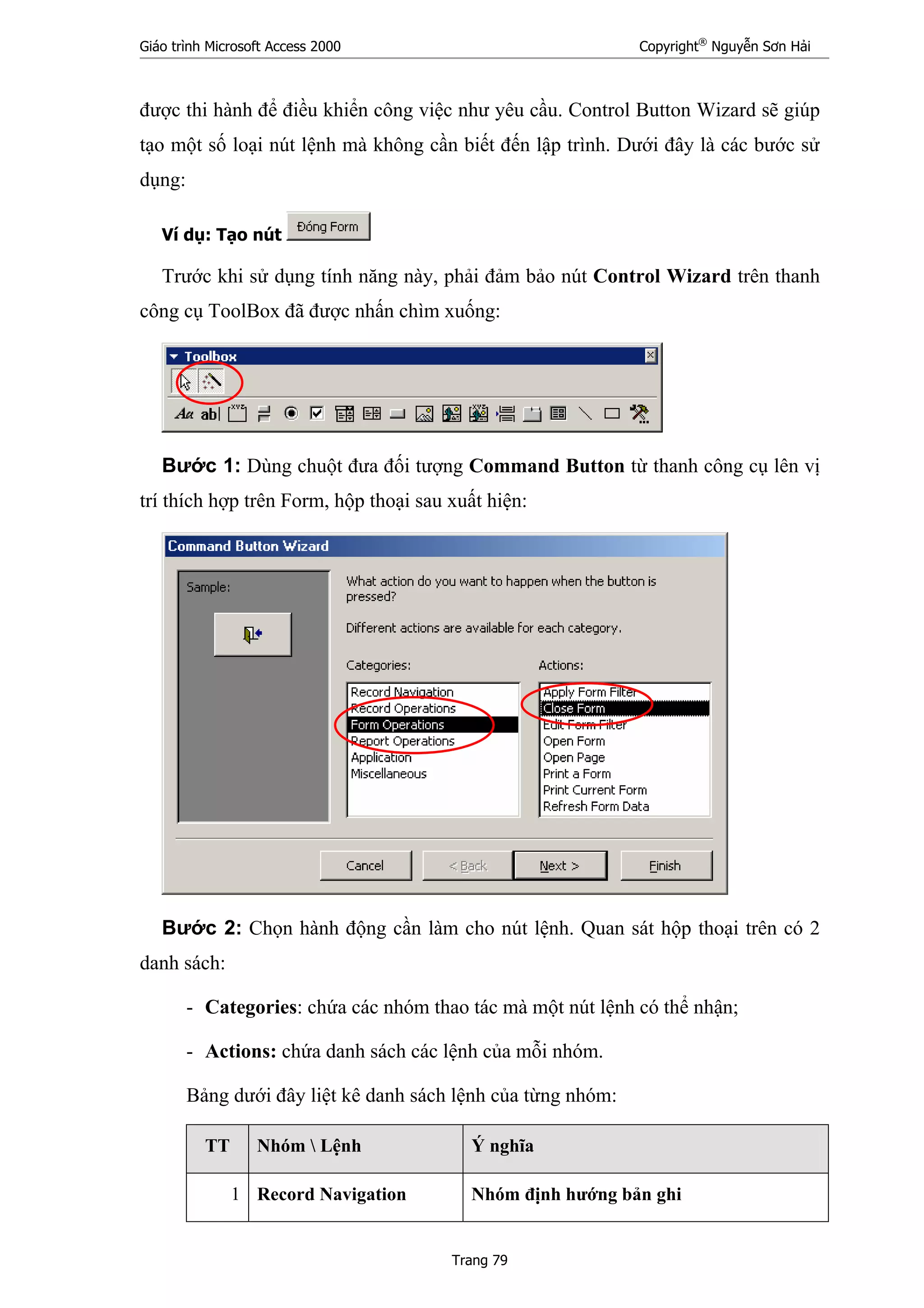 Giáo trình Microsoft Access 2000 Copyright® Nguyễn Sơn Hải

được thi hành để điều khiển công việc như yêu cầu. Control Button Wizard sẽ giúp tạo một số loại nút lệnh mà không cần biết đến lập trình. Dưới đây là các bước sử dụng:

Ví dụ: Tạo nút Đóng Form

Trước khi sử dụng tính năng này, phải đảm bảo nút Control Wizard trên thanh công cụ ToolBox đã được nhấn chìm xuống:

Toolbox

Aa ab|

Bước 1: Dùng chuột đưa đối tượng Command Button từ thanh công cụ lên vị trí thích hợp trên Form, hộp thoại sau xuất hiện:

Command Button Wizard

Sample:

What action do you want to happen when the button is pressed?

Different actions are available for each category.

Categories:

Record Navigation
Record Operations
Form Operations
Report Operations
Application
Miscellaneous

Actions:

Apply Form Filter
Close Form
Edit Form Filter
Open Form
Open Page
Print a Form
Print Current Form
Refresh Form Data

Cancel < Back Next > Finish

Bước 2: Chọn hành động cần làm cho nút lệnh. Quan sát hộp thoại trên có 2 danh sách:

- Categories: chứa các nhóm thao tác mà một nút lệnh có thể nhận;

- Actions: chứa danh sách các lệnh của mỗi nhóm.

Bảng dưới đây liệt kê danh sách lệnh của từng nhóm:

| TT | Nhóm \ Lệnh | Ý nghĩa |
|---|---|---|
| 1 | Record Navigation | Nhóm định hướng bản ghi |

Trang 79